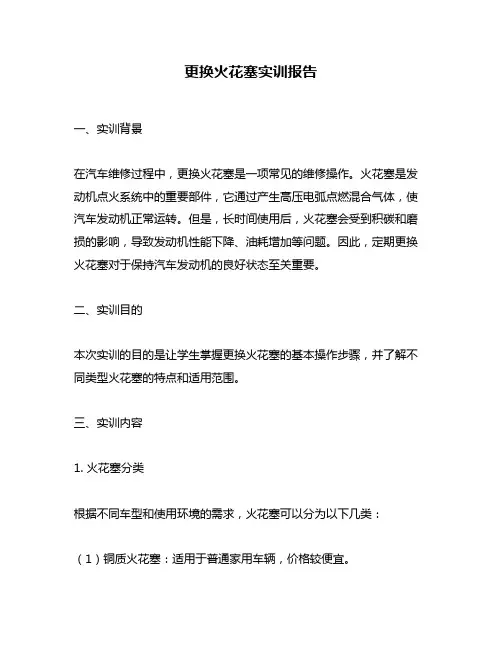 更换火花塞实训报告

一、实训背景

在汽车维修过程中，更换火花塞是一项常见的维修操作。火花塞是发动机点火系统中的重要部件，它通过产生高压电弧点燃混合气体，使汽车发动机正常运转。但是，长时间使用后，火花塞会受到积碳和磨损的影响，导致发动机性能下降、油耗增加等问题。因此，定期更换火花塞对于保持汽车发动机的良好状态至关重要。

二、实训目的

本次实训的目的是让学生掌握更换火花塞的基本操作步骤，并了解不同类型火花塞的特点和适用范围。

三、实训内容

1. 火花塞分类

根据不同车型和使用环境的需求，火花塞可以分为以下几类：

（1）铜质火花塞：适用于普通家用车辆，价格较便宜。